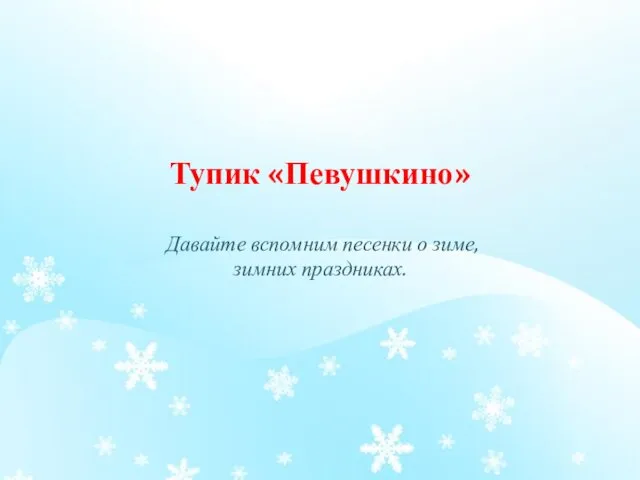 Тупик «Певушкино»

Давайте вспомним песенки о зиме, зимних праздниках.